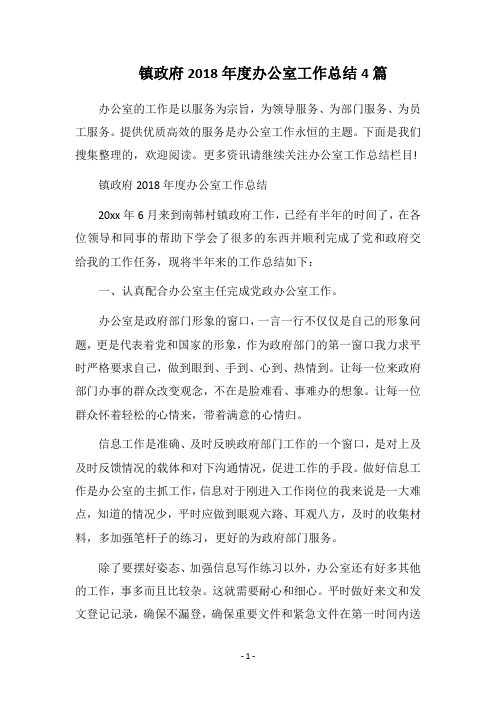 镇政府 2018 年度办公室工作总结 4 篇

办公室的工作是以服务为宗旨，为领导服务、为部门服务、为员工服务。提供优质高效的服务是办公室工作永恒的主题。下面是我们搜集整理的，欢迎阅读。更多资讯请继续关注办公室工作总结栏目!

镇政府 2018 年度办公室工作总结

20xx 年 6 月来到南韩村镇政府工作，已经有半年的时间了，在各位领导和同事的帮助下学会了很多的东西并顺利完成了党和政府交给我的工作任务，现将半年来的工作总结如下：

一、认真配合办公室主任完成党政办公室工作。

办公室是政府部门形象的窗口，一言一行不仅仅是自己的形象问题，更是代表着党和国家的形象，作为政府部门的第一窗口我力求平时严格要求自己，做到眼到、手到、心到、热情到。让每一位来政府部门办事的群众改变观念，不在是脸难看、事难办的想象。让每一位群众怀着轻松的心情来，带着满意的心情归。

信息工作是准确、及时反映政府部门工作的一个窗口，是对上及及时反馈情况的载体和对下沟通情况，促进工作的手段。做好信息工作是办公室的主抓工作，信息对于刚进入工作岗位的我来说是一大难点，知道的情况少，平时应做到眼观六路、耳观八方，及时的收集材料，多加强笔杆子的练习，更好的为政府部门服务。

除了要摆好姿态、加强信息写作练习以外，办公室还有好多其他的工作，事多而且比较杂。这就需要耐心和细心。平时做好来文和发文登记记录，确保不漏登，确保重要文件和紧急文件在第一时间内送

- 1 -